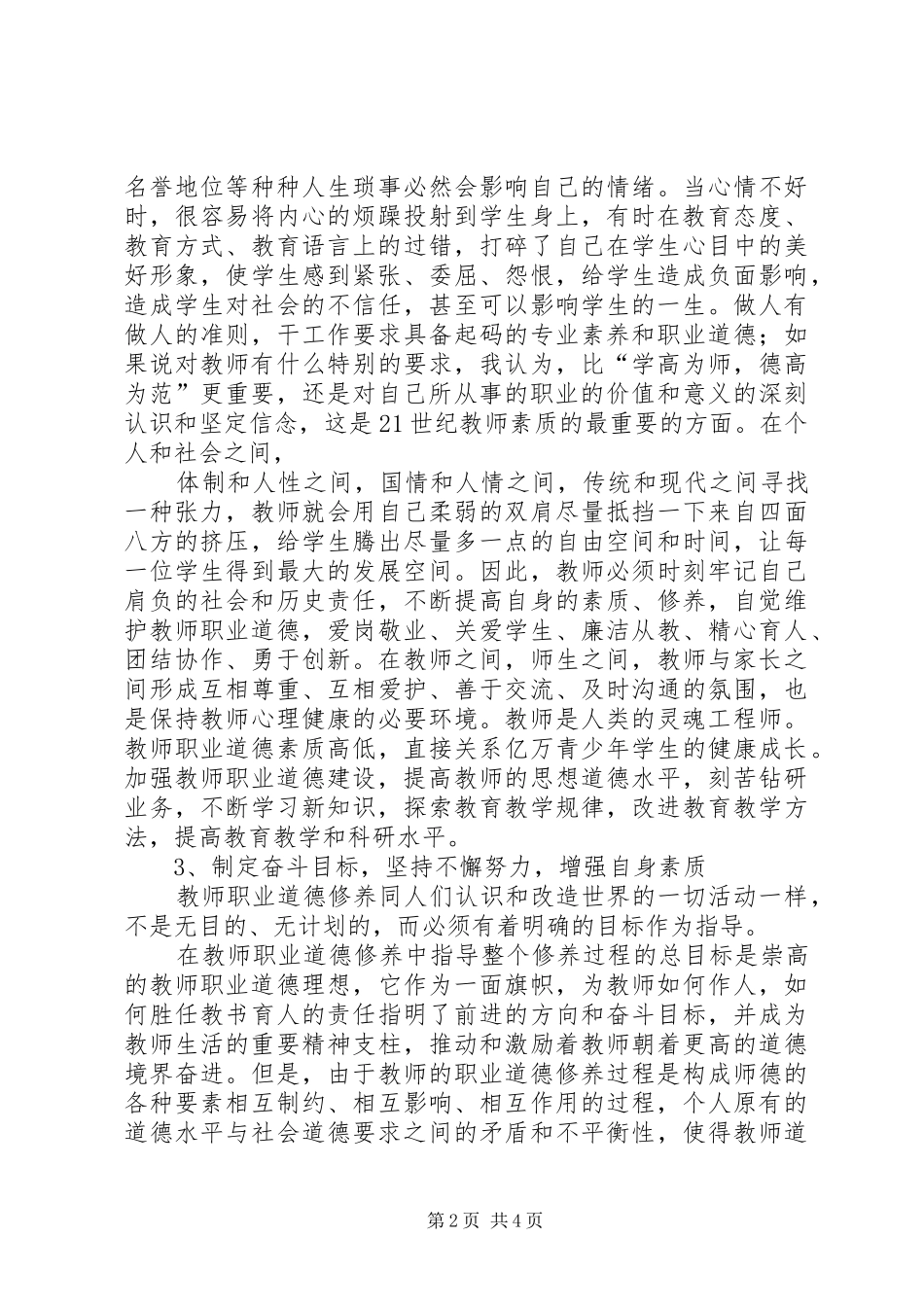 名誉地位等种种人生琐事必然会影响自己的情绪。当心情不好时，很容易将内心的烦躁投射到学生身上，有时在教育态度、教育方式、教育语言上的过错，打碎了自己在学生心目中的美好形象，使学生感到紧张、委屈、怨恨，给学生造成负面影响，造成学生对社会的不信任，甚至可以影响学生的一生。做人有做人的准则，干工作要求具备起码的专业素养和职业道德；如果说对教师有什么特别的要求，我认为，比“学高为师，德高为范”更重要，还是对自己所从事的职业的价值和意义的深刻认识和坚定信念，这是21世纪教师素质的最重要的方面。在个人和社会之间，

体制和人性之间，国情和人情之间，传统和现代之间寻找一种张力，教师就会用自己柔弱的双肩尽量抵挡一下来自四面八方的挤压，给学生腾出尽量多一点的自由空间和时间，让每一位学生得到最大的发展空间。因此，教师必须时刻牢记自己肩负的社会和历史责任，不断提高自身的素质、修养，自觉维护教师职业道德，爱岗敬业、关爱学生、廉洁从教、精心育人、团结协作、勇于创新。在教师之间，师生之间，教师与家长之间形成互相尊重、互相爱护、善于交流、及时沟通的氛围，也是保持教师心理健康的必要环境。教师是人类的灵魂工程师。教师职业道德素质高低，直接关系亿万青少年学生的健康成长。加强教师职业道德建设，提高教师的思想道德水平，刻苦钻研业务，不断学习新知识，探索教育教学规律，改进教育教学方法，提高教育教学和科研水平。

3、制定奋斗目标，坚持不懈努力，增强自身素质

教师职业道德修养同人们认识和改造世界的一切活动一样，不是无目的、无计划的，而必须有着明确的目标作为指导。

在教师职业道德修养中指导整个修养过程的总目标是崇高的教师职业道德理想，它作为一面旗帜，为教师如何作人，如何胜任教书育人的责任指明了前进的方向和奋斗目标，并成为教师生活的重要精神支柱，推动和激励着教师朝着更高的道德境界奋进。但是，由于教师的职业道德修养过程是构成师德的各种要素相互制约、相互影响、相互作用的过程，个人原有的道德水平与社会道德要求之间的矛盾和不平衡性，使得教师道

第2页 共4页